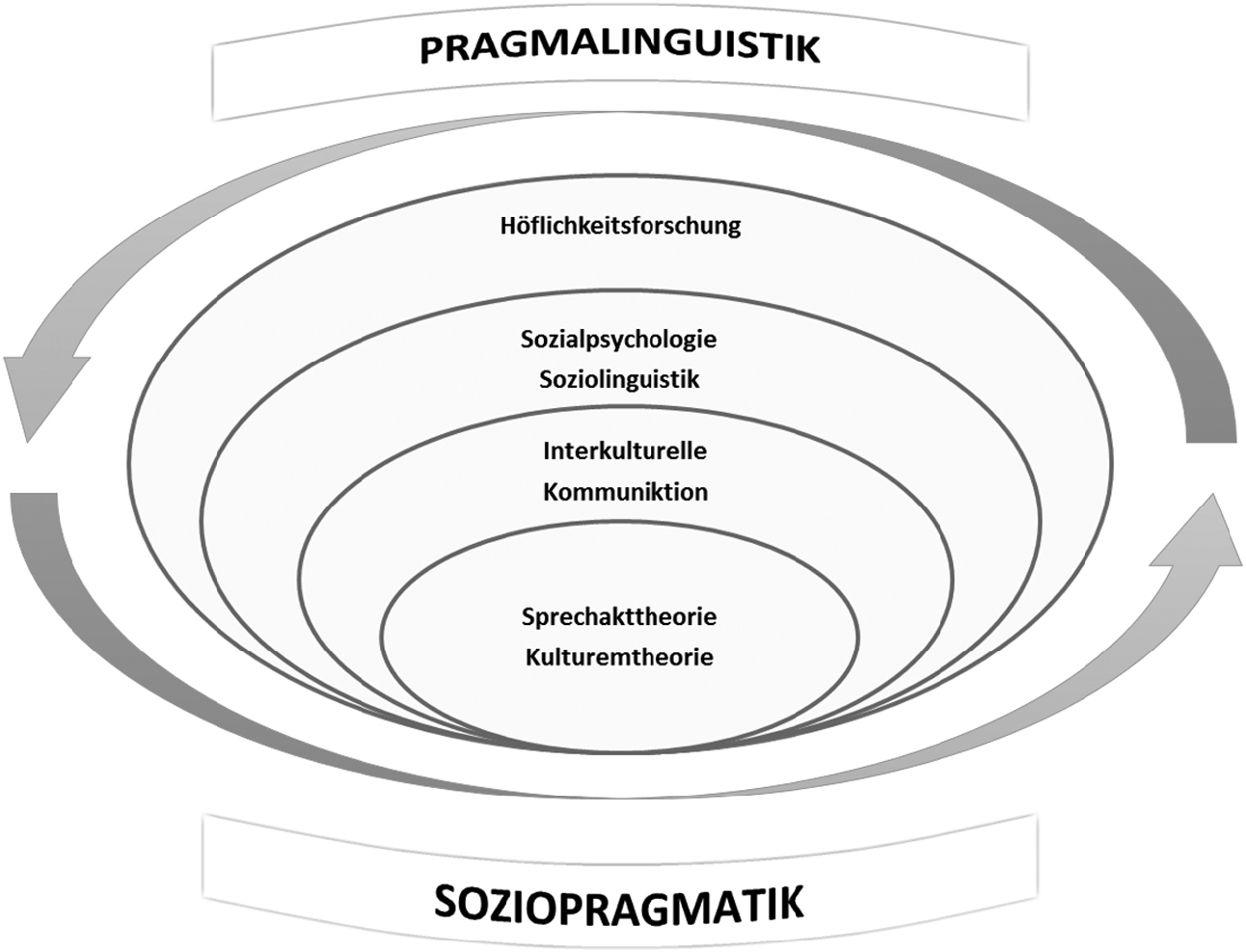 PRAGMALINGUISTIK

Höflichkeitsforschung

Sozialpsychologie
Soziolinguistik

Interkulturelle
Kommuniktion

Sprechakttheorie
Kulturemtheorie

SOZIOPRAGMATIK